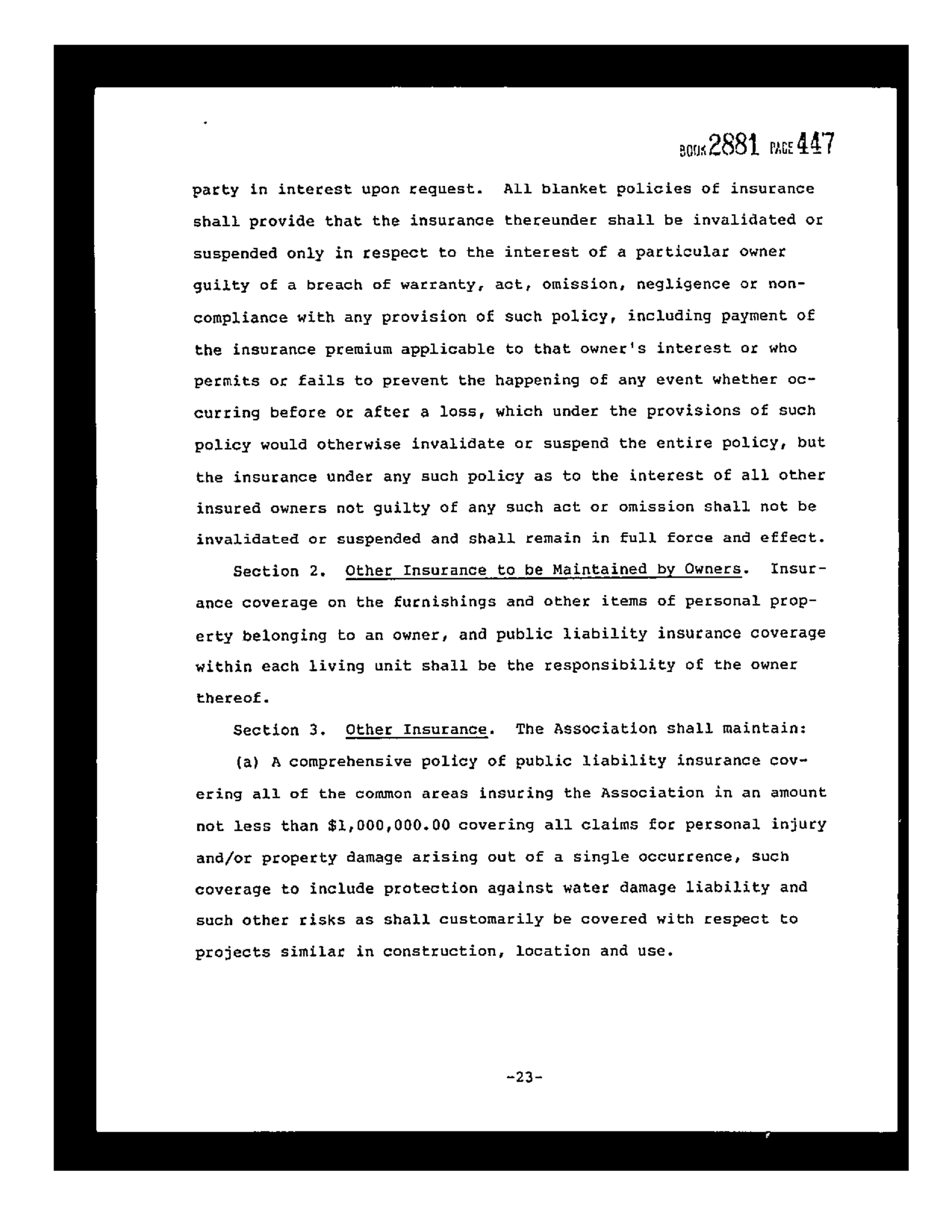 BOOK 2881 PAGE 447

party in interest upon request. All blanket policies of insurance shall provide that the insurance thereunder shall be invalidated or suspended only in respect to the interest of a particular owner guilty of a breach of warranty, act, omission, negligence or noncompliance with any provision of such policy, including payment of the insurance premium applicable to that owner's interest or who permits or fails to prevent the happening of any event whether occurring before or after a loss, which under the provisions of such policy would otherwise invalidate or suspend the entire policy, but the insurance under any such policy as to the interest of all other insured owners not guilty of any such act or omission shall not be invalidated or suspended and shall remain in full force and effect.

Section 2. Other Insurance to be Maintained by Owners. Insurance coverage on the furnishings and other items of personal property belonging to an owner, and public liability insurance coverage within each living unit shall be the responsibility of the owner thereof.

Section 3. Other Insurance. The Association shall maintain:

(a) A comprehensive policy of public liability insurance covering all of the common areas insuring the Association in an amount not less than $1,000,000.00 covering all claims for personal injury and/or property damage arising out of a single occurrence, such coverage to include protection against water damage liability and such other risks as shall customarily be covered with respect to projects similar in construction, location and use.

-23-